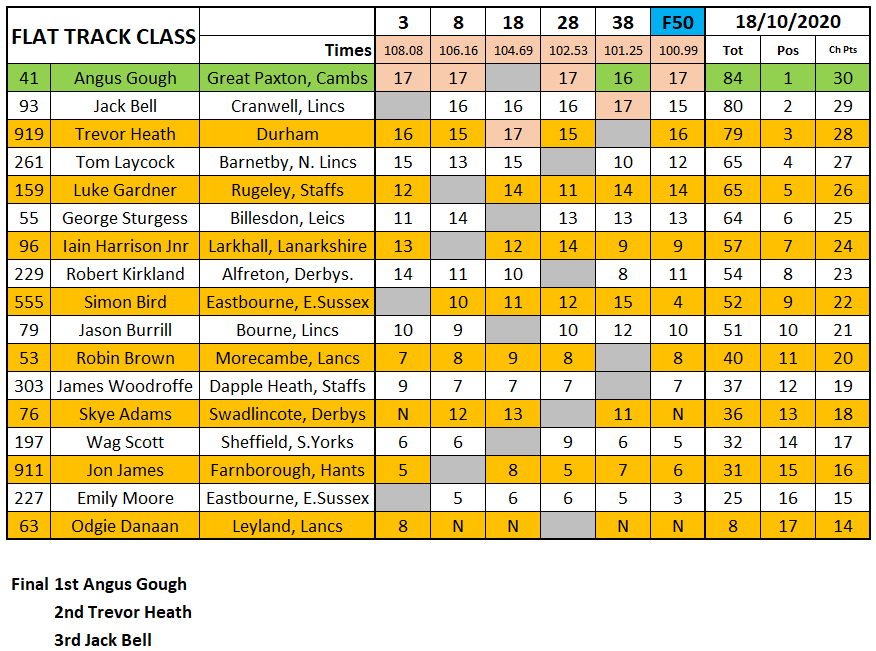 | FLAT TRACK CLASS | | | 3 | 8 | 18 | 28 | 38 | F50 | 18/10/2020 | | |
|---|---|---|---|---|---|---|---|---|---|---|---|
| | | Times | 108.08 | 106.16 | 104.69 | 102.53 | 101.25 | 100.99 | Tot | Pos | Ch Pts |
| 41 | Angus Gough | Great Paxton, Cambs | 17 | 17 | | 17 | 16 | 17 | 84 | 1 | 30 |
| 93 | Jack Bell | Cranwell, Lincs | | 16 | 16 | 16 | 17 | 15 | 80 | 2 | 29 |
| 919 | Trevor Heath | Durham | 16 | 15 | 17 | 15 | | 16 | 79 | 3 | 28 |
| 261 | Tom Laycock | Barnetby, N. Lincs | 15 | 13 | 15 | | 10 | 12 | 65 | 4 | 27 |
| 159 | Luke Gardner | Rugeley, Staffs | 12 | | 14 | 11 | 14 | 14 | 65 | 5 | 26 |
| 55 | George Sturgess | Billesdon, Leics | 11 | 14 | | 13 | 13 | 13 | 64 | 6 | 25 |
| 96 | Iain Harrison Jnr | Larkhall, Lanarkshire | 13 | | 12 | 14 | 9 | 9 | 57 | 7 | 24 |
| 229 | Robert Kirkland | Alfreton, Derbys. | 14 | 11 | 10 | | 8 | 11 | 54 | 8 | 23 |
| 555 | Simon Bird | Eastbourne, E.Sussex | | 10 | 11 | 12 | 15 | 4 | 52 | 9 | 22 |
| 79 | Jason Burrill | Bourne, Lincs | 10 | 9 | | 10 | 12 | 10 | 51 | 10 | 21 |
| 53 | Robin Brown | Morecambe, Lancs | 7 | 8 | 9 | 8 | | 8 | 40 | 11 | 20 |
| 303 | James Woodroffe | Dapple Heath, Staffs | 9 | 7 | 7 | 7 | | 7 | 37 | 12 | 19 |
| 76 | Skye Adams | Swadlincote, Derbys | N | 12 | 13 | | 11 | N | 36 | 13 | 18 |
| 197 | Wag Scott | Sheffield, S.Yorks | 6 | 6 | | 9 | 6 | 5 | 32 | 14 | 17 |
| 911 | Jon James | Farnborough, Hants | 5 | | 8 | 5 | 7 | 6 | 31 | 15 | 16 |
| 227 | Emily Moore | Eastbourne, E.Sussex | | 5 | 6 | 6 | 5 | 3 | 25 | 16 | 15 |
| 63 | Odgie Danaan | Leyland, Lancs | 8 | N | N | | N | N | 8 | 17 | 14 |

Final 1st Angus Gough
2nd Trevor Heath
3rd Jack Bell